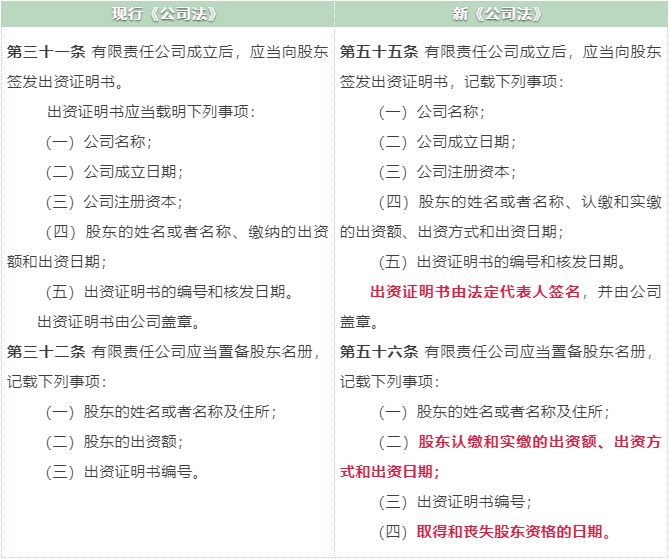 | 现行《公司法》 | 新《公司法》 |
|---|---|
| 第三十一条 有限责任公司成立后，应当向股东签发出资证明书。<br>出资证明书应当载明下列事项：<br>（一）公司名称；<br>（二）公司成立日期；<br>（三）公司注册资本；<br>（四）股东的姓名或者名称、缴纳的出资额和出资日期；<br>（五）出资证明书的编号和核发日期。<br>出资证明书由公司盖章。<br>第三十二条 有限责任公司应当置备股东名册，记载下列事项：<br>（一）股东的姓名或者名称及住所；<br>（二）股东的出资额；<br>（三）出资证明书编号。 | 第五十五条 有限责任公司成立后，应当向股东签发出资证明书，记载下列事项：<br>（一）公司名称；<br>（二）公司成立日期；<br>（三）公司注册资本；<br>（四）股东的姓名或者名称、认缴和实缴的出资额、出资方式和出资日期；<br>（五）出资证明书的编号和核发日期。<br>出资证明书由法定代表人签名，并由公司盖章。<br>第五十六条 有限责任公司应当置备股东名册，记载下列事项：<br>（一）股东的姓名或者名称及住所；<br>（二）股东认缴和实缴的出资额、出资方式和出资日期；<br>（三）出资证明书编号；<br>（四）取得和丧失股东资格的日期。 |